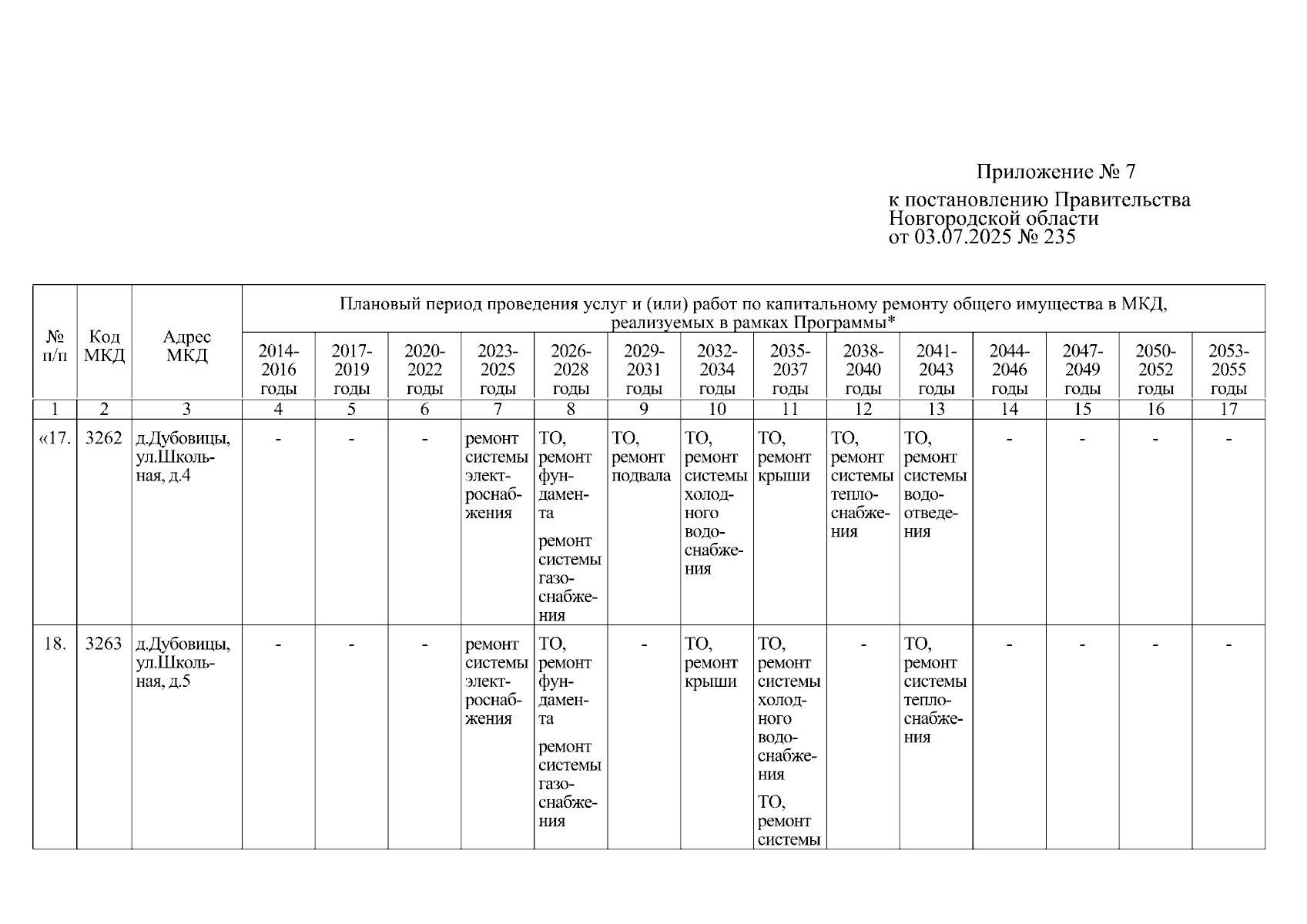 Приложение № 7

к постановлению Правительства Новгородской области от 03.07.2025 № 235

| № п/п | Код МКД | Адрес МКД | Плановый период проведения услуг и (или) работ по капитальному ремонту общего имущества в МКД, реализуемых в рамках Программы* | | | | | | | | | | | | | |
|---|---|---|---|---|---|---|---|---|---|---|---|---|---|---|---|---|
| | | | 2014-2016 годы | 2017-2019 годы | 2020-2022 годы | 2023-2025 годы | 2026-2028 годы | 2029-2031 годы | 2032-2034 годы | 2035-2037 годы | 2038-2040 годы | 2041-2043 годы | 2044-2046 годы | 2047-2049 годы | 2050-2052 годы | 2053-2055 годы |
| 1 | 2 | 3 | 4 | 5 | 6 | 7 | 8 | 9 | 10 | 11 | 12 | 13 | 14 | 15 | 16 | 17 |
| «17. | 3262 | д.Дубовицы, ул.Школьная, д.4 | - | - | - | ремонт системы электроснабжения | ТО, ремонт фундамента ремонт системы газоснабжения | ТО, ремонт подвала | ТО, ремонт системы холодного водоснабжения | ТО, ремонт крыши | ТО, ремонт системы теплоснабжения | ТО, ремонт системы водоотведения | - | - | - | - |
| 18. | 3263 | д.Дубовицы, ул.Школьная, д.5 | - | - | - | ремонт системы электроснабжения | ТО, ремонт фундамента ремонт системы газоснабжения | - | ТО, ремонт крыши | ТО, ремонт системы холодного водоснабжения ТО, ремонт системы | - | ТО, ремонт системы теплоснабжения | - | - | - | - |